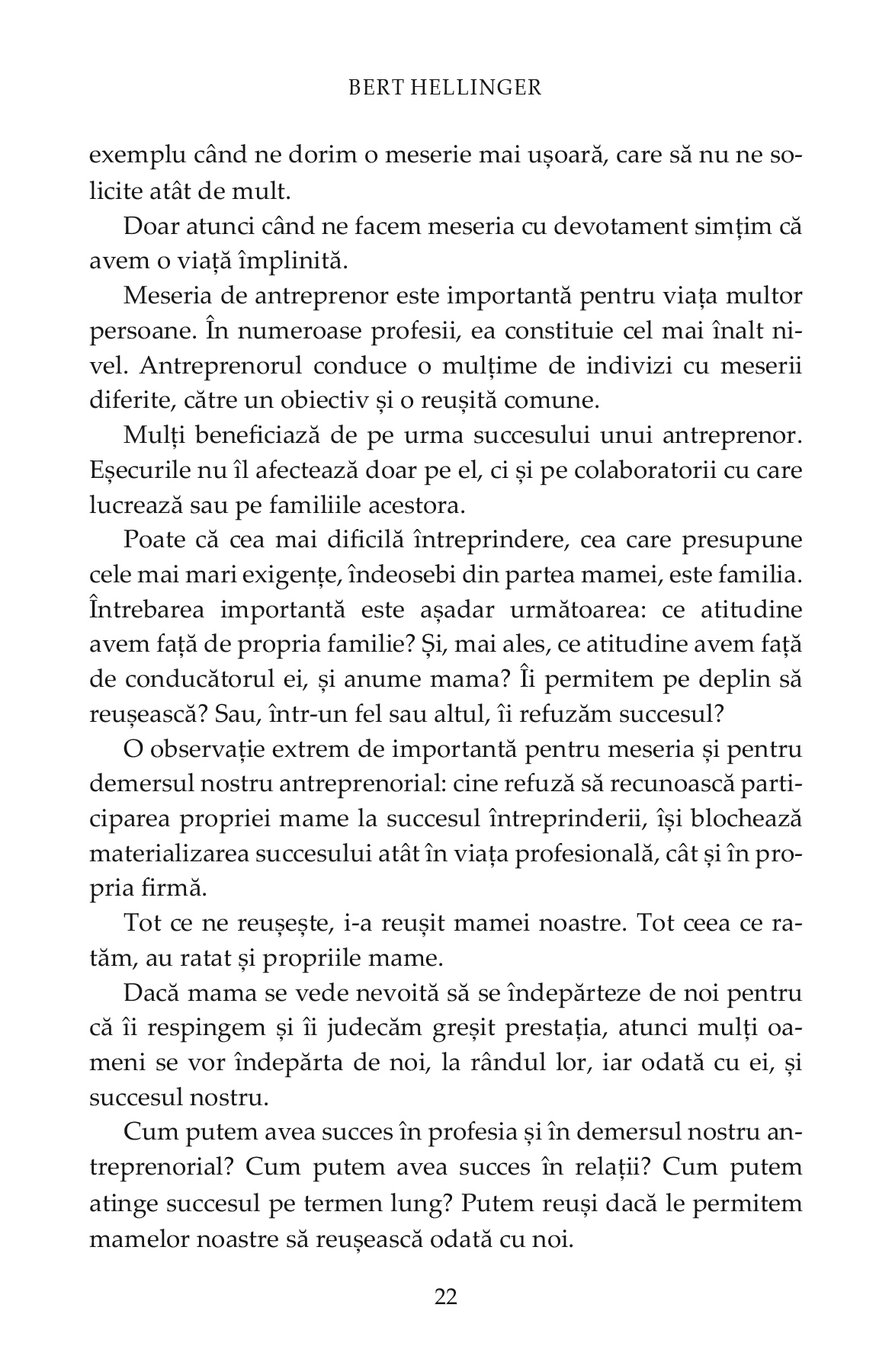 BERT HELLINGER

exemplu când ne dorim o meserie mai ușoară, care să nu ne solicite atât de mult.

Doar atunci când ne facem meseria cu devotament simțim că avem o viață împlinită.

Meseria de antreprenor este importantă pentru viața multor persoane. În numeroase profesii, ea constituie cel mai înalt nivel. Antreprenorul conduce o mulțime de indivizi cu meserii diferite, către un obiectiv și o reușită comune.

Mulți beneficiază de pe urma succesului unui antreprenor. Eșecurile nu îl afectează doar pe el, ci și pe colaboratorii cu care lucrează sau pe familiile acestora.

Poate că cea mai dificilă întreprindere, cea care presupune cele mai mari exigențe, îndeosebi din partea mamei, este familia. Întrebarea importantă este așadar următoarea: ce atitudine avem față de propria familie? Și, mai ales, ce atitudine avem față de conducătorul ei, și anume mama? Îi permitem pe deplin să reușească? Sau, într-un fel sau altul, îi refuzăm succesul?

O observație extrem de importantă pentru meseria și pentru demersul nostru antreprenorial: cine refuză să recunoască participarea propriei mame la succesul întreprinderii, își blochează materializarea succesului atât în viața profesională, cât și în propria firmă.

Tot ce ne reușește, i-a reușit mamei noastre. Tot ceea ce ratăm, au ratat și propriile mame.

Dacă mama se vede nevoită să se îndepărteze de noi pentru că îi respingem și îi judecăm greșit prestația, atunci mulți oameni se vor îndepărta de noi, la rândul lor, iar odată cu ei, și succesul nostru.

Cum putem avea succes în profesia și în demersul nostru antreprenorial? Cum putem avea succes în relații? Cum putem atinge succesul pe termen lung? Putem reuși dacă le permitem mamelor noastre să reușească odată cu noi.

22